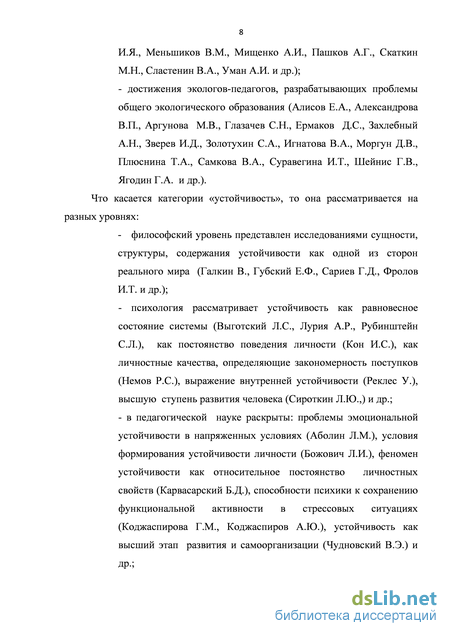 8

И.Я., Меньшиков В.М., Мищенко А.И., Пашков А.Г., Скаткин М.Н., Сластенин В.А., Уман А.И. и др.);

- достижения экологов-педагогов, разрабатывающих проблемы общего экологического образования (Алисов Е.А., Александрова В.П., Аргунова М.В., Глазачев С.Н., Ермаков Д.С., Захлебный А.Н., Зверев И.Д., Золотухин С.А., Игнатова В.А., Моргун Д.В., Плюснина Т.А., Самкова В.А., Суравегина И.Т., Шейнис Г.В., Ягодин Г.А. и др.).

Что касается категории «устойчивость», то она рассматривается на разных уровнях:

- философский уровень представлен исследованиями сущности, структуры, содержания устойчивости как одной из сторон реального мира (Галкин В., Губский Е.Ф., Сариев Г.Д., Фролов И.Т. и др.);

- психология рассматривает устойчивость как равновесное состояние системы (Выготский Л.С., Лурия А.Р., Рубинштейн С.Л.), как постоянство поведения личности (Кон И.С.), как личностные качества, определяющие закономерность поступков (Немов Р.С.), выражение внутренней устойчивости (Реклес У.), высшую ступень развития человека (Сироткин Л.Ю.,) и др.;

- в педагогической науке раскрыты: проблемы эмоциональной устойчивости в напряженных условиях (Аболин Л.М.), условия формирования устойчивости личности (Божович Л.И.), феномен устойчивости как относительное постоянство личностных свойств (Карвасарский Б.Д.), способности психики к сохранению функциональной активности в стрессовых ситуациях (Коджаспирова Г.М., Коджаспиров А.Ю.), устойчивость как высший этап развития и самоорганизации (Чудновский В.Э.) и др.;

dsLib.net
библиотека диссертаций